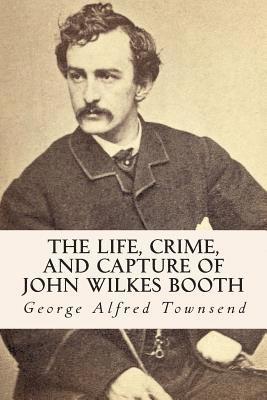 THE LIFE, CRIME, AND CAPTURE OF JOHN WILKES BOOTH

George Alfred Townsend